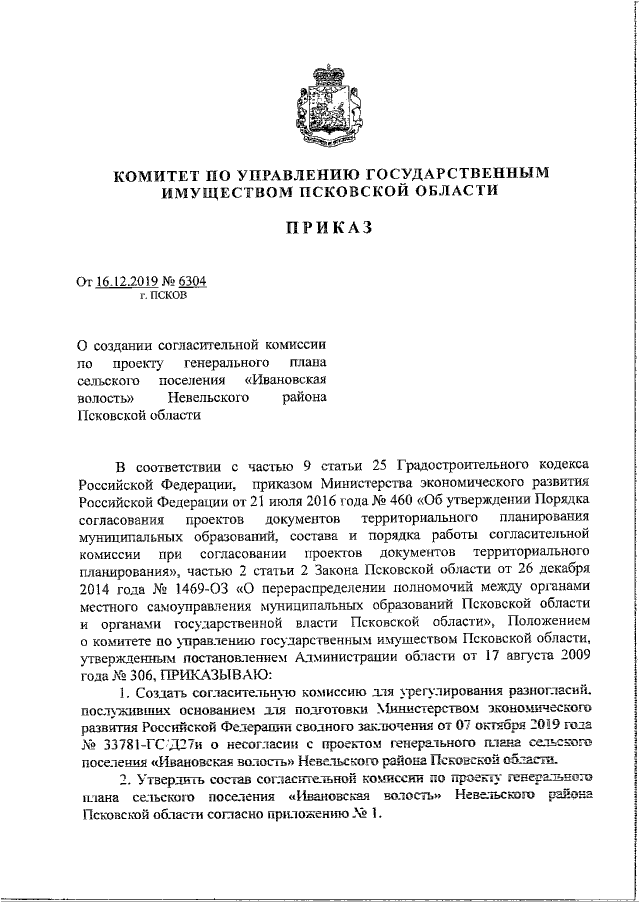 КОМИТЕТ ПО УПРАВЛЕНИЮ ГОСУДАРСТВЕННЫМ ИМУЩЕСТВОМ ПСКОВСКОЙ ОБЛАСТИ

ПРИКАЗ

От 16.12.2019 № 6304
г. ПСКОВ

О создании согласительной комиссии по проекту генерального плана сельского поселения «Ивановская волость» Невельского района Псковской области

В соответствии с частью 9 статьи 25 Градостроительного кодекса Российской Федерации, приказом Министерства экономического развития Российской Федерации от 21 июля 2016 года № 460 «Об утверждении Порядка согласования проектов документов территориального планирования муниципальных образований, состава и порядка работы согласительной комиссии при согласовании проектов документов территориального планирования», частью 2 статьи 2 Закона Псковской области от 26 декабря 2014 года № 1469-ОЗ «О перераспределении полномочий между органами местного самоуправления муниципальных образований Псковской области и органами государственной власти Псковской области», Положением о комитете по управлению государственным имуществом Псковской области, утвержденным постановлением Администрации области от 17 августа 2009 года № 306, ПРИКАЗЫВАЮ:

1. Создать согласительную комиссию для урегулирования разногласий, послуживших основанием для подготовки Министерством экономического развития Российской Федерации сводного заключения от 07 октября 2019 года № 33781-ГС/Д27и о несогласии с проектом генерального плана сельского поселения «Ивановская волость» Невельского района Псковской области.

2. Утвердить состав согласительной комиссии по проекту генерального плана сельского поселения «Ивановская волость» Невельского района Псковской области согласно приложению № 1.